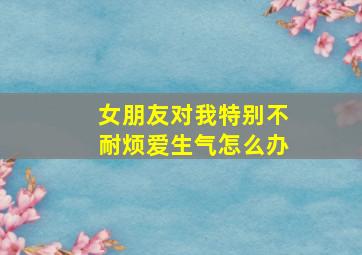 女朋友对我特别不耐烦爱生气怎么办